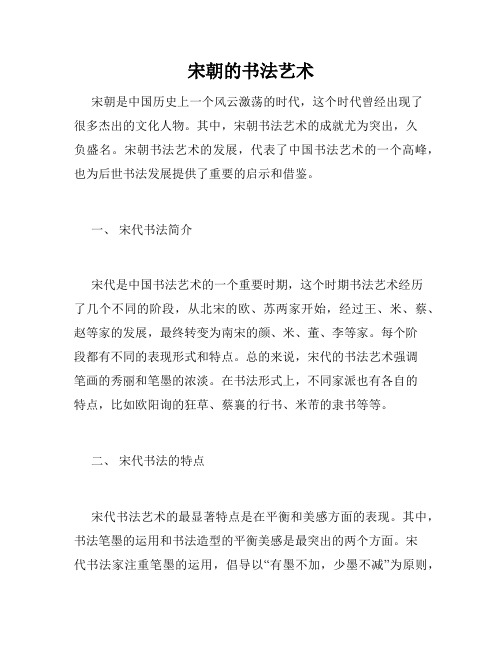 宋朝的书法艺术

宋朝是中国历史上一个风云激荡的时代，这个时代曾经出现了很多杰出的文化人物。其中，宋朝书法艺术的成就尤为突出，久负盛名。宋朝书法艺术的发展，代表了中国书法艺术的一个高峰，也为后世书法发展提供了重要的启示和借鉴。

一、 宋代书法简介

宋代是中国书法艺术的一个重要时期，这个时期书法艺术经历了几个不同的阶段，从北宋的欧、苏两家开始，经过王、米、蔡、赵等家的发展，最终转变为南宋的颜、米、董、李等家。每个阶段都有不同的表现形式和特点。总的来说，宋代的书法艺术强调笔画的秀丽和笔墨的浓淡。在书法形式上，不同家派也有各自的特点，比如欧阳询的狂草、蔡襄的行书、米芾的隶书等等。

二、 宋代书法的特点

宋代书法艺术的最显著特点是在平衡和美感方面的表现。其中，书法笔墨的运用和书法造型的平衡美感是最突出的两个方面。宋代书法家注重笔墨的运用，倡导以“有墨不加，少墨不减”为原则，